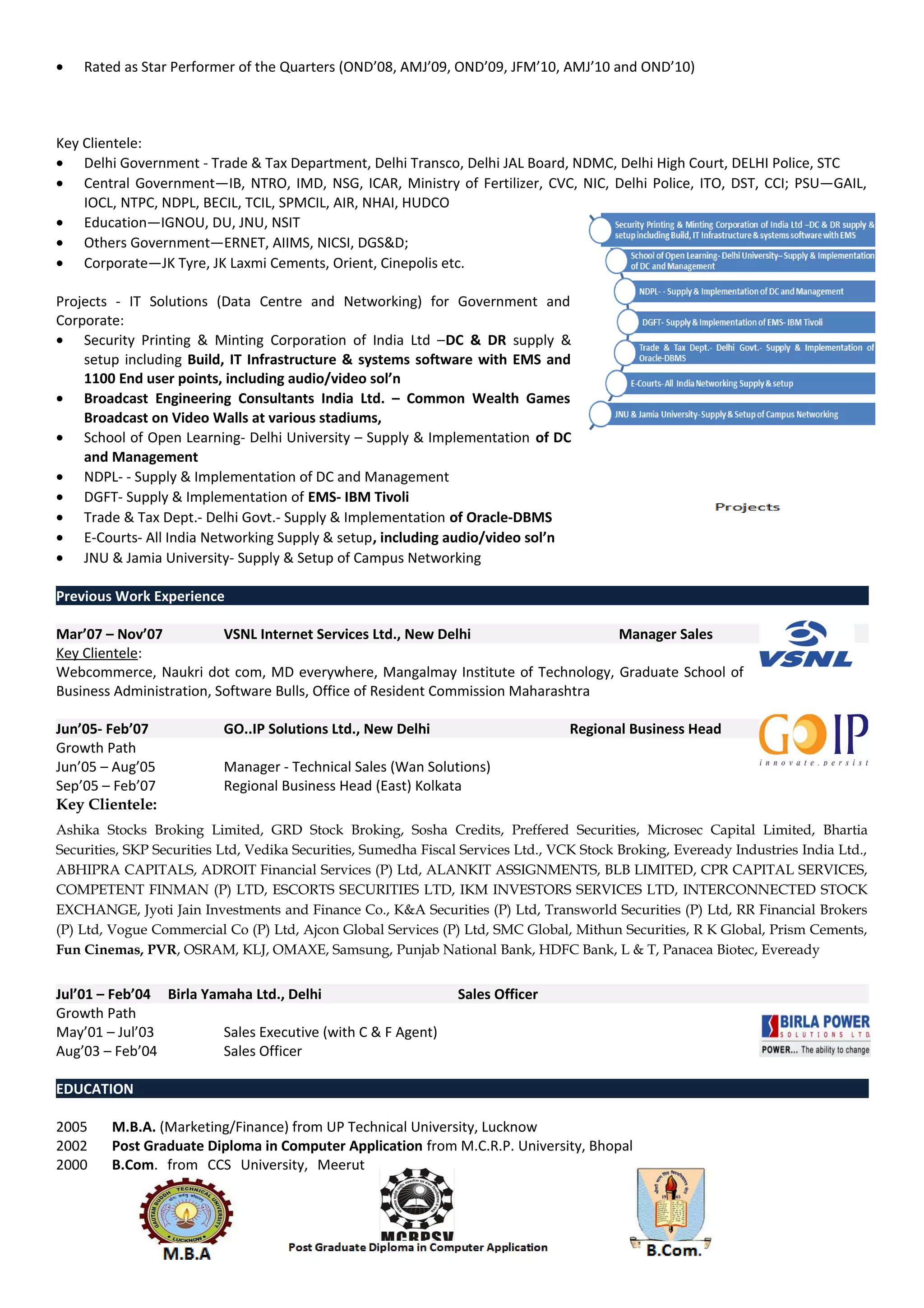 • Rated as Star Performer of the Quarters (OND'08, AMJ'09, OND'09, JFM'10, AMJ'10 and OND'10)

Key Clientele:
• Delhi Government - Trade & Tax Department, Delhi Transco, Delhi JAL Board, NDMC, Delhi High Court, DELHI Police, STC
• Central Government—IB, NTRO, IMD, NSG, ICAR, Ministry of Fertilizer, CVC, NIC, Delhi Police, ITO, DST, CCI; PSU—GAIL, IOCL, NTPC, NDPL, BECIL, TCIL, SPMCIL, AIR, NHAI, HUDCO
• Education—IGNOU, DU, JNU, NSIT
• Others Government—ERNET, AIIMS, NICSI, DGS&D;
• Corporate—JK Tyre, JK Laxmi Cements, Orient, Cinepolis etc.

Projects - IT Solutions (Data Centre and Networking) for Government and Corporate:
• Security Printing & Minting Corporation of India Ltd –DC & DR supply & setup including Build, IT Infrastructure & systems software with EMS and 1100 End user points, including audio/video sol'n
• Broadcast Engineering Consultants India Ltd. – Common Wealth Games Broadcast on Video Walls at various stadiums,
• School of Open Learning- Delhi University – Supply & Implementation of DC and Management
• NDPL- - Supply & Implementation of DC and Management
• DGFT- Supply & Implementation of EMS- IBM Tivoli
• Trade & Tax Dept.- Delhi Govt.- Supply & Implementation of Oracle-DBMS
• E-Courts- All India Networking Supply & setup, including audio/video sol'n
• JNU & Jamia University- Supply & Setup of Campus Networking

Security Printing & Minting Corporation of India Ltd –DC & DR supply & setup including Build, IT Infrastructure & systems software with EMS
School of Open Learning- Delhi University– Supply & Implementation of DC and Management
NDPL- - Supply & Implementation of DC and Management
DGFT- Supply & Implementation of EMS- IBM Tivoli
Trade & Tax Dept.- Delhi Govt.- Supply & Implementation of Oracle-DBMS
E-Courts- All India Networking Supply & setup
JNU & Jamia University- Supply & Setup of Campus Networking
Projects

Previous Work Experience

Mar'07 – Nov'07 VSNL Internet Services Ltd., New Delhi Manager Sales
VSNL
Key Clientele:
Webcommerce, Naukri dot com, MD everywhere, Mangalmay Institute of Technology, Graduate School of Business Administration, Software Bulls, Office of Resident Commission Maharashtra

Jun'05- Feb'07 GO..IP Solutions Ltd., New Delhi Regional Business Head
GO IP innovate.persist
Growth Path
Jun'05 – Aug'05 Manager - Technical Sales (Wan Solutions)
Sep'05 – Feb'07 Regional Business Head (East) Kolkata
Key Clientele:
Ashika Stocks Broking Limited, GRD Stock Broking, Sosha Credits, Preffered Securities, Microsec Capital Limited, Bhartia Securities, SKP Securities Ltd, Vedika Securities, Sumedha Fiscal Services Ltd., VCK Stock Broking, Eveready Industries India Ltd., ABHIPRA CAPITALS, ADROIT Financial Services (P) Ltd, ALANKIT ASSIGNMENTS, BLB LIMITED, CPR CAPITAL SERVICES, COMPETENT FINMAN (P) LTD, ESCORTS SECURITIES LTD, IKM INVESTORS SERVICES LTD, INTERCONNECTED STOCK EXCHANGE, Jyoti Jain Investments and Finance Co., K&A Securities (P) Ltd, Transworld Securities (P) Ltd, RR Financial Brokers (P) Ltd, Vogue Commercial Co (P) Ltd, Ajcon Global Services (P) Ltd, SMC Global, Mithun Securities, R K Global, Prism Cements, Fun Cinemas, PVR, OSRAM, KLJ, OMAXE, Samsung, Punjab National Bank, HDFC Bank, L & T, Panacea Biotec, Eveready

Jul'01 – Feb'04 Birla Yamaha Ltd., Delhi Sales Officer
Growth Path
May'01 – Jul'03 Sales Executive (with C & F Agent)
Aug'03 – Feb'04 Sales Officer
BIRLA POWER SOLUTIONS LTD. POWER... The ability to change

EDUCATION

2005 M.B.A. (Marketing/Finance) from UP Technical University, Lucknow
2002 Post Graduate Diploma in Computer Application from M.C.R.P. University, Bhopal
2000 B.Com. from CCS University, Meerut

GAUTAM BUDDH TECHNICAL UNIVERSITY LUCKNOW
M.B.A
MCRPSV
Post Graduate Diploma in Computer Application
B.Com.